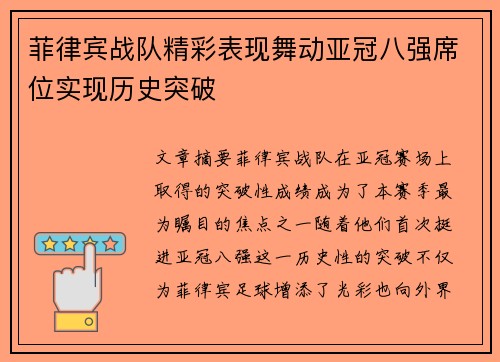 菲律宾战队精彩表现舞动亚冠八强席位实现历史突破

文章摘要菲律宾战队在亚冠赛场上取得的突破性成绩成为了本赛季最为瞩目的焦点之一随着他们首次挺进亚冠八强这一历史性的突破不仅为菲律宾足球增添了光彩也向外界